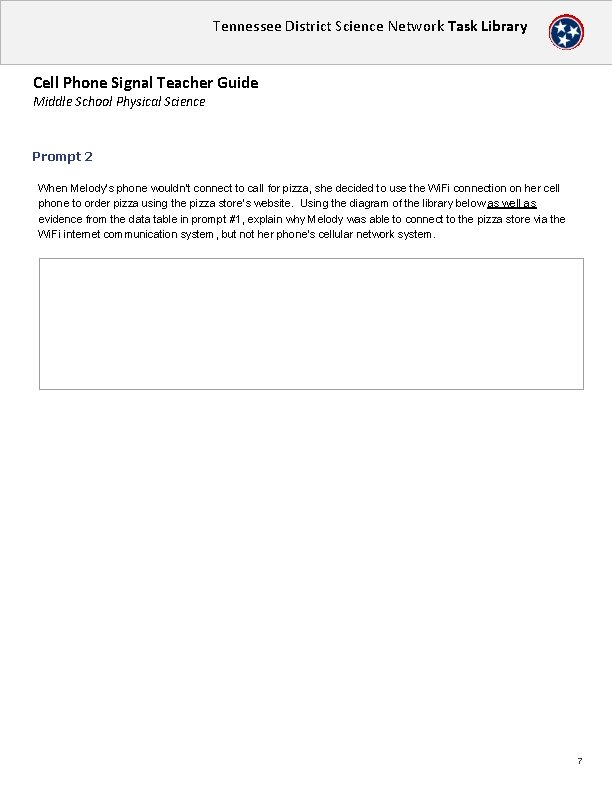 Tennessee District Science Network Task Library

Cell Phone Signal Teacher Guide
Middle School Physical Science

Prompt 2

When Melody's phone wouldn't connect to call for pizza, she decided to use the WiFi connection on her cell phone to order pizza using the pizza store's website. Using the diagram of the library below as well as evidence from the data table in prompt #1, explain why Melody was able to connect to the pizza store via the WiFi internet communication system, but not her phone's cellular network system.

7